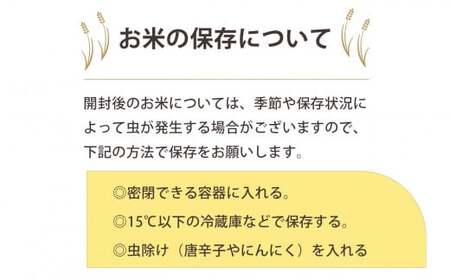 お米の保存について

開封後のお米については、季節や保存状況によって虫が発生する場合がございますので、下記の方法で保存をお願いします。

◎密閉できる容器に入れる。

◎15℃以下の冷蔵庫などで保存する。

◎虫除け（唐辛子やにんにく）を入れる